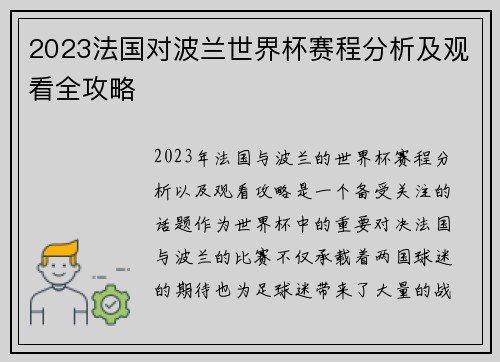 2023法国对波兰世界杯赛程分析及观看全攻略

2023年法国与波兰的世界杯赛程分析以及观看攻略是一个备受关注的话题作为世界杯中的重要对决法国与波兰的比赛不仅承载着两国球迷的期待也为足球迷带来了大量的战